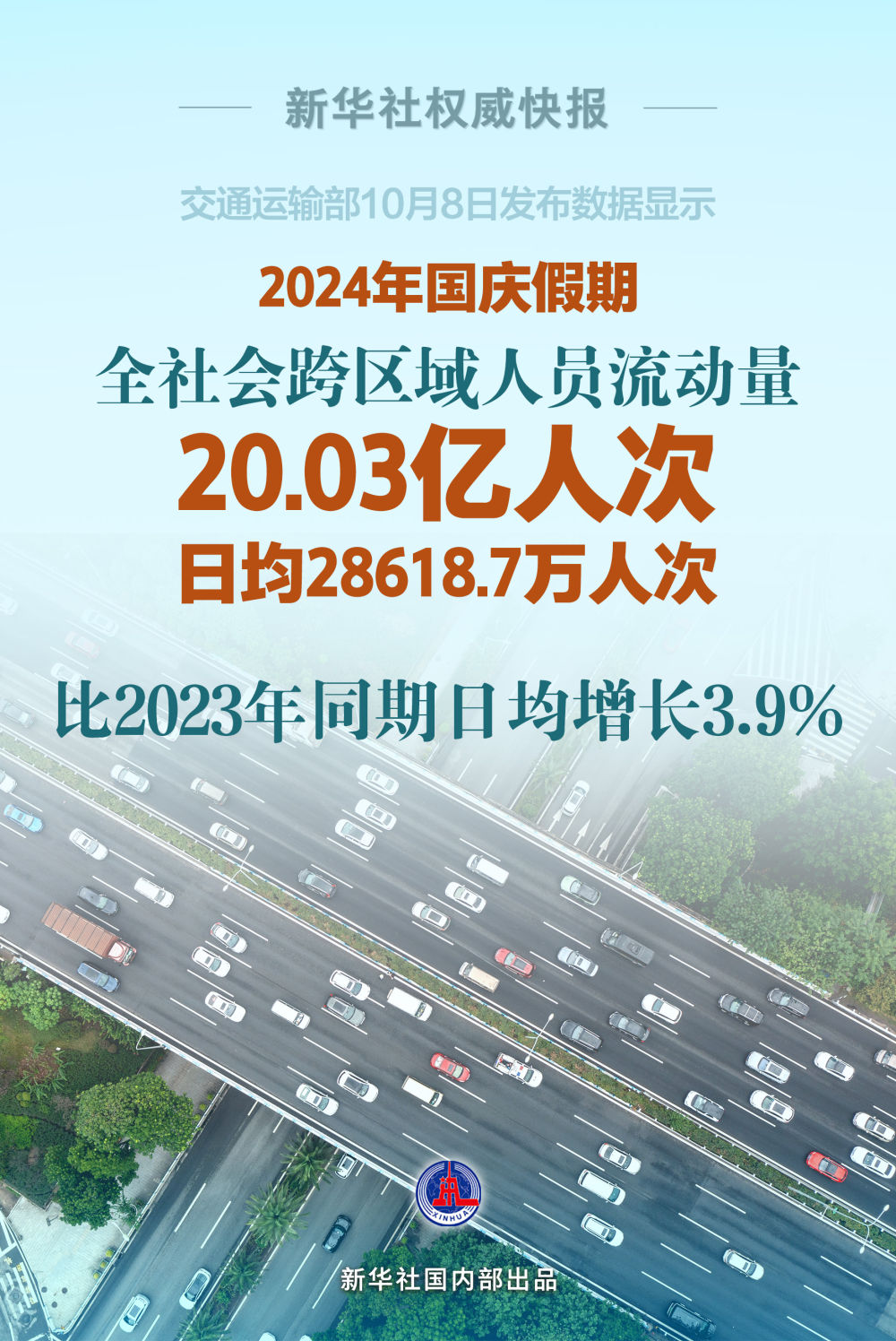 新华社权威快报

交通运输部10月8日发布数据显示

2024年国庆假期

全社会跨区域人员流动量

20.03亿人次

日均28618.7万人次

比2023年同期日均增长3.9%

XINHUA

新华社国内部出品